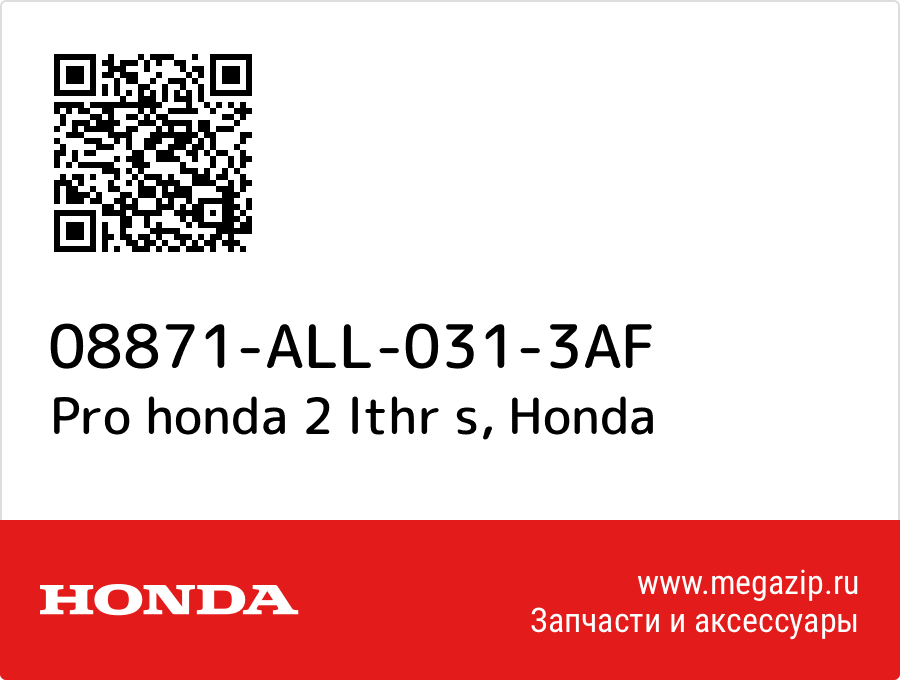 08871-ALL-031-3AF
Pro honda 2 lthr s, Honda

HONDA

www.megazip.ru
Запчасти и аксессуары